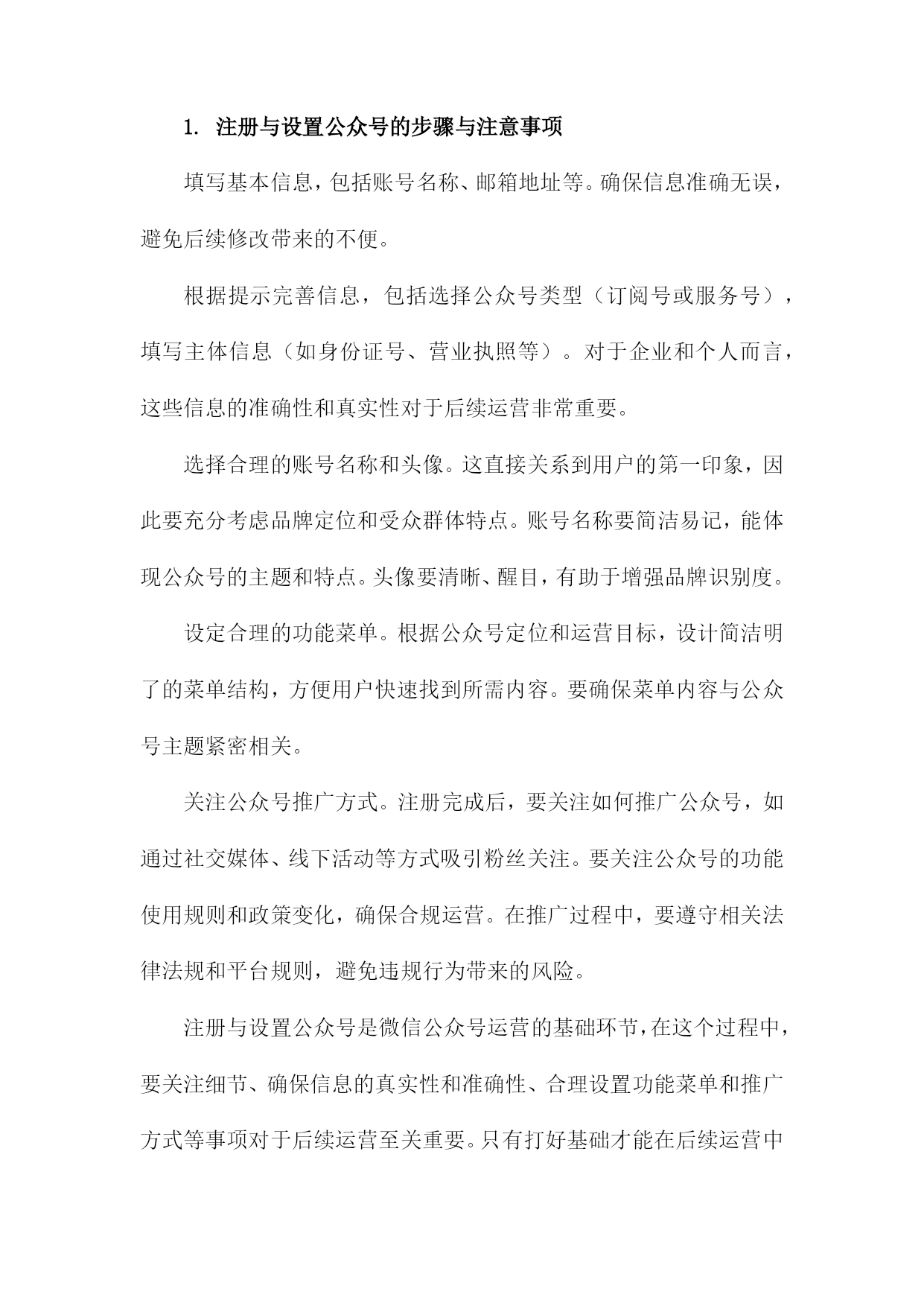 1. 注册与设置公众号的步骤与注意事项

填写基本信息，包括账号名称、邮箱地址等。确保信息准确无误，避免后续修改带来的不便。

根据提示完善信息，包括选择公众号类型（订阅号或服务号），填写主体信息（如身份证号、营业执照等）。对于企业和个人而言，这些信息的准确性和真实性对于后续运营非常重要。

选择合理的账号名称和头像。这直接关系到用户的第一印象，因此要充分考虑品牌定位和受众群体特点。账号名称要简洁易记，能体现公众号的主题和特点。头像要清晰、醒目，有助于增强品牌识别度。

设定合理的功能菜单。根据公众号定位和运营目标，设计简洁明了的菜单结构，方便用户快速找到所需内容。要确保菜单内容与公众号主题紧密相关。

关注公众号推广方式。注册完成后，要关注如何推广公众号，如通过社交媒体、线下活动等方式吸引粉丝关注。要关注公众号的功能使用规则和政策变化，确保合规运营。在推广过程中，要遵守相关法律法规和平台规则，避免违规行为带来的风险。

注册与设置公众号是微信公众号运营的基础环节，在这个过程中，要关注细节、确保信息的真实性和准确性、合理设置功能菜单和推广方式等事项对于后续运营至关重要。只有打好基础才能在后续运营中